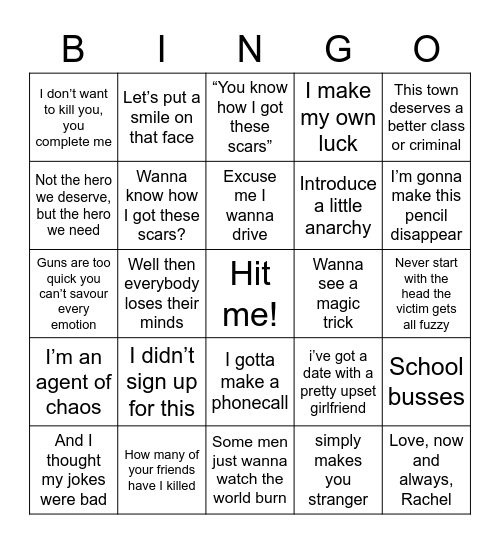 | B | I | N | G | O |
|---|---|---|---|---|
| I don’t want to kill you, you complete me | Let’s put a smile on that face | “You know how I got these scars” | I make my own luck | This town deserves a better class or criminal |
| Not the hero we deserve, but the hero we need | Wanna know how I got these scars? | Excuse me I wanna drive | Introduce a little anarchy | I’m gonna make this pencil disappear |
| Guns are too quick you can’t savour every emotion | Well then everybody loses their minds | Hit me! | Wanna see a magic trick | Never start with the head the victim gets all fuzzy |
| I’m an agent of chaos | I didn’t sign up for this | I gotta make a phonecall | i’ve got a date with a pretty upset girlfriend | School busses |
| And I thought my jokes were bad | How many of your friends have I killed | Some men just wanna watch the world burn | simply makes you stranger | Love, now and always, Rachel |